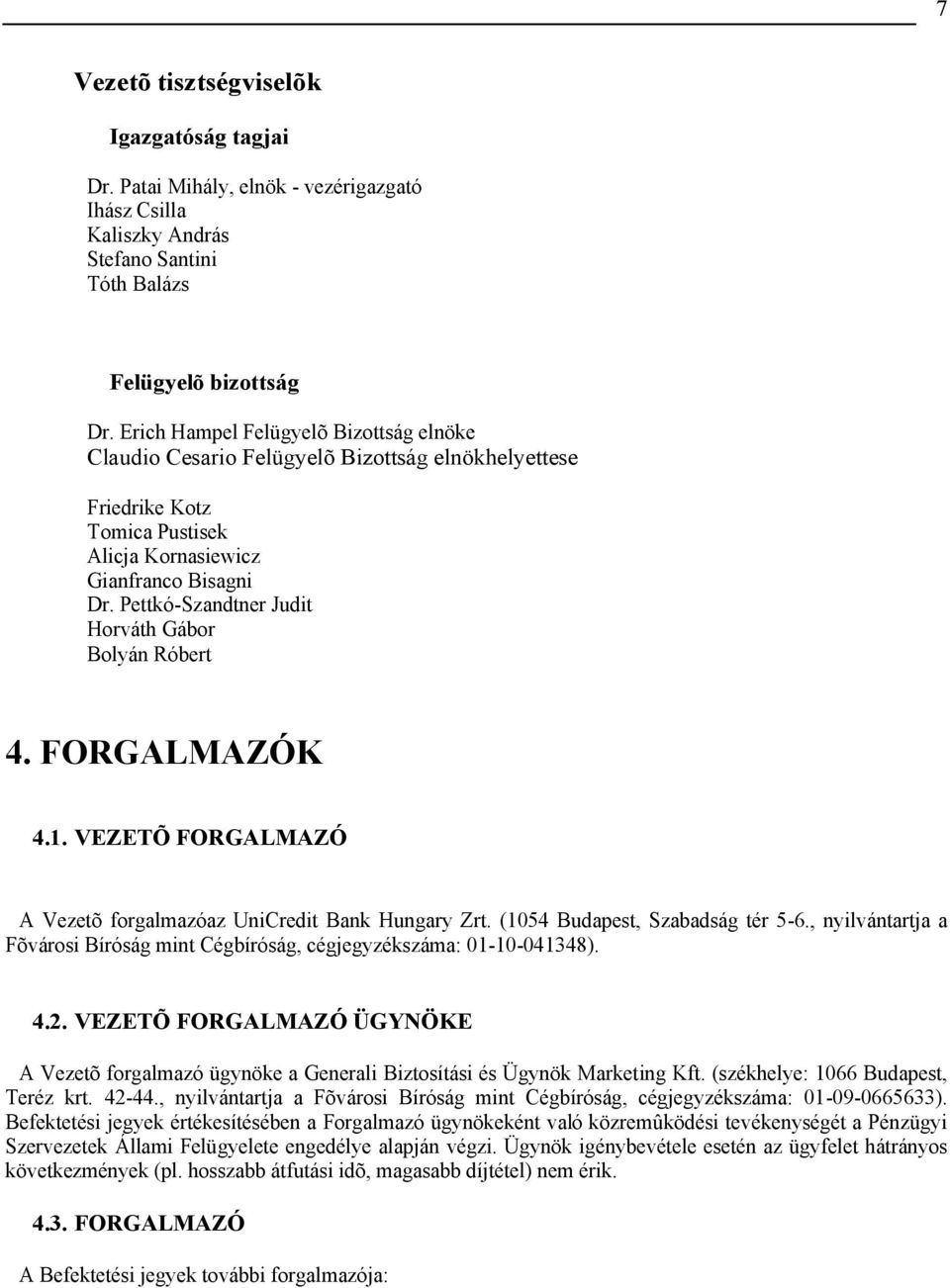 7

Vezetõ tisztségviselõk

Igazgatóság tagjai

Dr. Patai Mihály, elnök - vezérigazgató
Ihász Csilla
Kaliszky András
Stefano Santini
Tóth Balázs

Felügyelõ bizottság

Dr. Erich Hampel Felügyelõ Bizottság elnöke
Claudio Cesario Felügyelõ Bizottság elnökhelyettese

Friedrike Kotz
Tomica Pustisek
Alicja Kornasiewicz
Gianfranco Bisagni
Dr. Pettkó-Szandtner Judit
Horváth Gábor
Bolyán Róbert

4. FORGALMAZÓK

4.1. VEZETÕ FORGALMAZÓ

A Vezetõ forgalmazóaz UniCredit Bank Hungary Zrt. (1054 Budapest, Szabadság tér 5-6., nyilvántartja a Fõvárosi Bíróság mint Cégbíróság, cégjegyzékszáma: 01-10-041348).

4.2. VEZETÕ FORGALMAZÓ ÜGYNÖKE

A Vezetõ forgalmazó ügynöke a Generali Biztosítási és Ügynök Marketing Kft. (székhelye: 1066 Budapest, Teréz krt. 42-44., nyilvántartja a Fõvárosi Bíróság mint Cégbíróság, cégjegyzékszáma: 01-09-0665633). Befektetési jegyek értékesítésében a Forgalmazó ügynökeként való közremûködési tevékenységét a Pénzügyi Szervezetek Állami Felügyelete engedélye alapján végzi. Ügynök igénybevétele esetén az ügyfelet hátrányos következmények (pl. hosszabb átfutási idõ, magasabb díjtétel) nem érik.

4.3. FORGALMAZÓ

A Befektetési jegyek további forgalmazója: